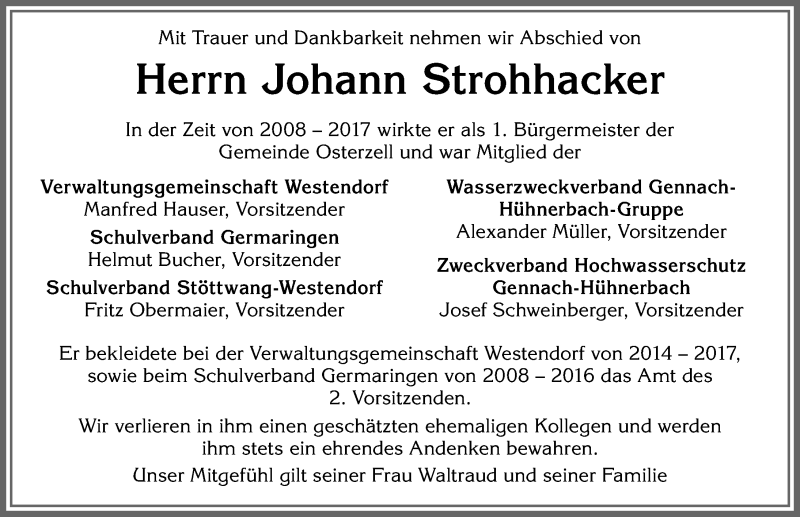 Mit Trauer und Dankbarkeit nehmen wir Abschied von

Herrn Johann Strohhacker

In der Zeit von 2008 – 2017 wirkte er als 1. Bürgermeister der Gemeinde Osterzell und war Mitglied der

Verwaltungsgemeinschaft Westendorf
Manfred Hauser, Vorsitzender

Schulverband Germaringen
Helmut Bucher, Vorsitzender

Schulverband Stöttwang-Westendorf
Fritz Obermaier, Vorsitzender

Wasserzweckverband Gennach-Hühnerbach-Gruppe
Alexander Müller, Vorsitzender

Zweckverband Hochwasserschutz Gennach-Hühnerbach
Josef Schweinberger, Vorsitzender

Er bekleidete bei der Verwaltungsgemeinschaft Westendorf von 2014 – 2017, sowie beim Schulverband Germaringen von 2008 – 2016 das Amt des 2. Vorsitzenden.

Wir verlieren in ihm einen geschätzten ehemaligen Kollegen und werden ihm stets ein ehrendes Andenken bewahren.

Unser Mitgefühl gilt seiner Frau Waltraud und seiner Familie